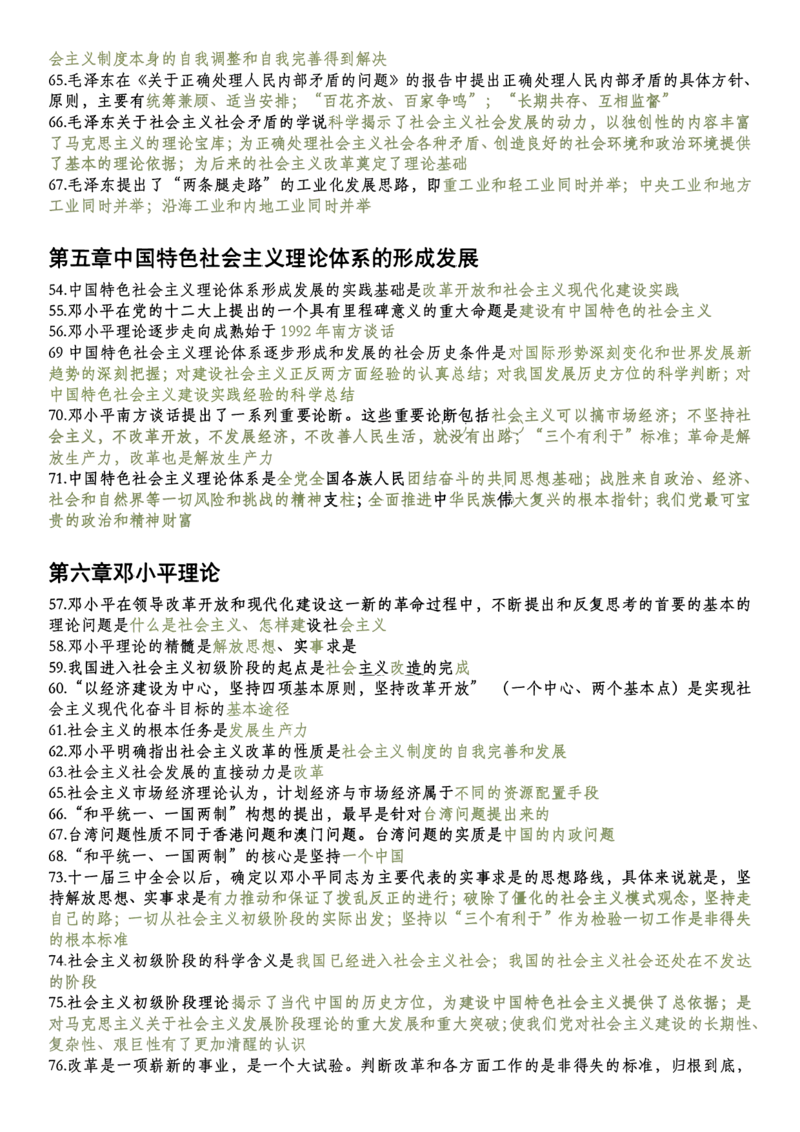 会主义制度本身的自我调整和自我完善得到解决
65.毛泽东在《关于正确处理人民内部矛盾的问题》的报告中提出正确处理人民内部矛盾的具体方针、原则，主要有统筹兼顾、适当安排；“百花齐放、百家争鸣”；“长期共存、互相监督”
66.毛泽东关于社会主义社会矛盾的学说科学揭示了社会主义社会发展的动力，以独创性的内容丰富了马克思主义的理论宝库；为正确处理社会主义社会各种矛盾、创造良好的社会环境和政治环境提供了基本的理论依据；为后来的社会主义改革奠定了理论基础
67.毛泽东提出了“两条腿走路”的工业化发展思路，即重工业和轻工业同时并举；中央工业和地方工业同时并举；沿海工业和内地工业同时并举

第五章中国特色社会主义理论体系的形成发展
54.中国特色社会主义理论体系形成发展的实践基础是改革开放和社会主义现代化建设实践
55.邓小平在党的十二大上提出的一个具有里程碑意义的重大命题是建设有中国特色的社会主义
56.邓小平理论逐步走向成熟始于1992年南方谈话
69中国特色社会主义理论体系逐步形成和发展的社会历史条件是对国际形势深刻变化和世界发展新趋势的深刻把握；对建设社会主义正反两方面经验的认真总结；对我国发展历史方位的科学判断；对中国特色社会主义建设实践经验的科学总结
70.邓小平南方谈话提出了一系列重要论断。这些重要论断包括社会主义可以搞市场经济；不坚持社会主义，不改革开放，不发展经济，不改善人民生活，就没有出路；“三个有利于”标准；革命是解放生产力，改革也是解放生产力
71.中国特色社会主义理论体系是全党全国各族人民团结奋斗的共同思想基础；战胜来自政治、经济、社会和自然界等一切风险和挑战的精神支柱；全面推进中华民族伟大复兴的根本指针；我们党最可宝贵的政治和精神财富

第六章邓小平理论
57.邓小平在领导改革开放和现代化建设这一新的革命过程中，不断提出和反复思考的首要的基本的理论问题是什么是社会主义、怎样建设社会主义
58.邓小平理论的精髓是解放思想、实事求是
59.我国进入社会主义初级阶段的起点是社会主义改造的完成
60.“以经济建设为中心，坚持四项基本原则，坚持改革开放”（一个中心、两个基本点）是实现社会主义现代化奋斗目标的基本途径
61.社会主义的根本任务是发展生产力
62.邓小平明确指出社会主义改革的性质是社会主义制度的自我完善和发展
63.社会主义社会发展的直接动力是改革
65.社会主义市场经济理论认为，计划经济与市场经济属于不同的资源配置手段
66.“和平统一、一国两制”构想的提出，最早是针对台湾问题提出来的
67.台湾问题性质不同于香港问题和澳门问题。台湾问题的实质是中国的内政问题
68.“和平统一、一国两制”的核心是坚持一个中国
73.十一届三中全会以后，确定以邓小平同志为主要代表的实事求是的思想路线，具体来说就是，坚持解放思想、实事求是有力推动和保证了拨乱反正的进行；破除了僵化的社会主义模式观念，坚持走自己的路；一切从社会主义初级阶段的实际出发；坚持以“三个有利于”作为检验一切工作是非得失的根本标准
74.社会主义初级阶段的科学含义是我国已经进入社会主义社会；我国的社会主义社会还处在不发达的阶段
75.社会主义初级阶段理论揭示了当代中国的历史方位，为建设中国特色社会主义提供了总依据；是对马克思主义关于社会主义发展阶段理论的重大发展和重大突破；使我们党对社会主义建设的长期性、复杂性、艰巨性有了更加清醒的认识
76.改革是一项崭新的事业，是一个大试验。判断改革和各方面工作的是非得失的标准，归根到底，